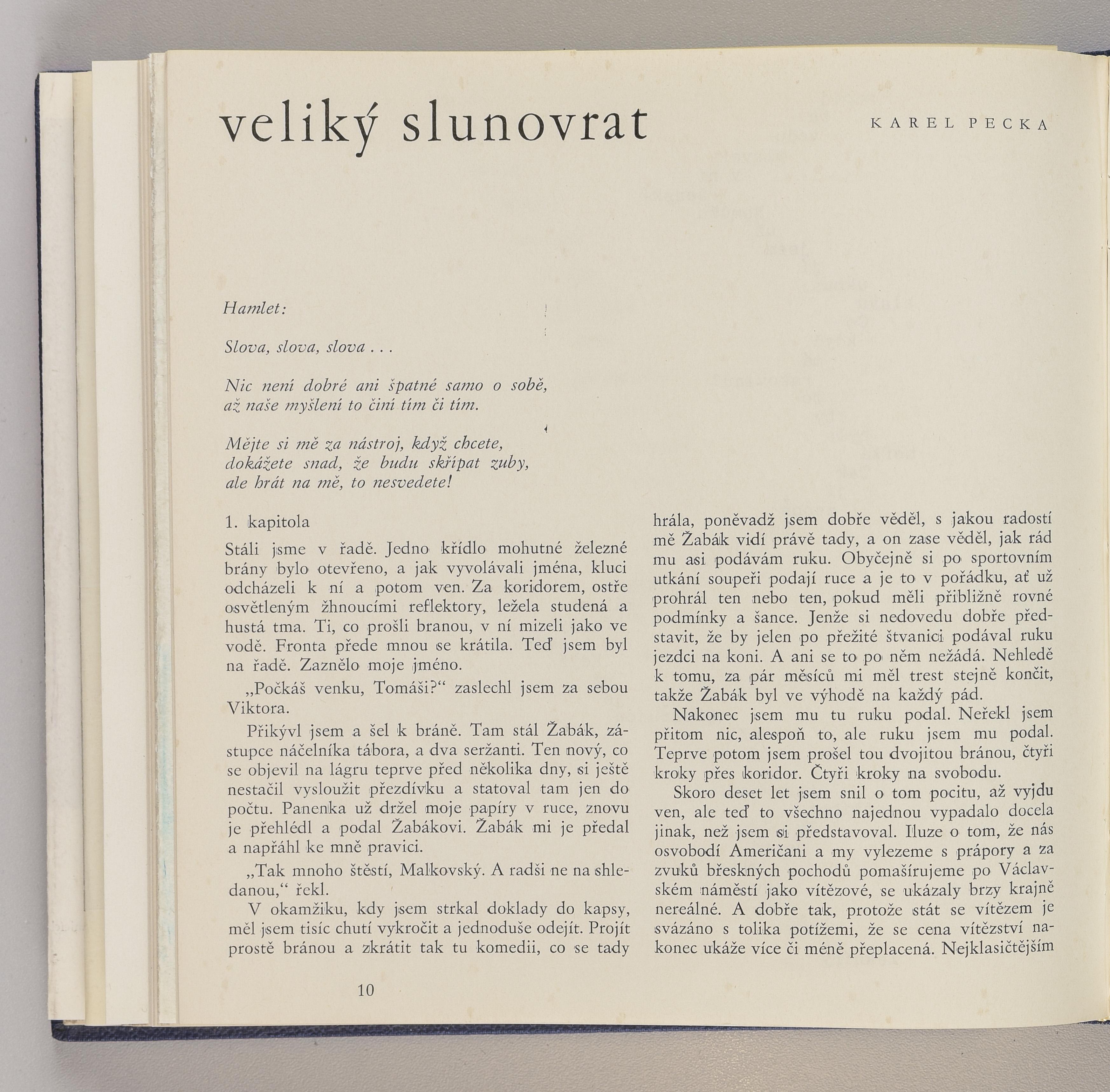 veliký slunovrat

KAREL PECKA

Hamlet:

Slova, slova, slova . . .

Nic není dobré ani špatné samo o sobě, až naše myšlení to činí tím či tím.

Mějte si mě za nástroj, když chcete, dokážete snad, že budu skřípat zuby, ale hrát na mě, to nesvedete!

1. kapitola

Stáli jsme v řadě. Jedno křídlo mohutné železné brány bylo otevřeno, a jak vyvolávali jména, kluci odcházeli k ní a potom ven. Za koridorem, ostře osvětleným žhnoucími reflektory, ležela studená a hustá tma. Ti, co prošli branou, v ní mizeli jako ve vodě. Fronta přede mnou se krátila. Teď jsem byl na řadě. Zaznělo moje jméno.

„Počkáš venku, Tomáši?“ zaslechl jsem za sebou Viktora.

Přikývl jsem a šel k bráně. Tam stál Žabák, zástupce náčelníka tábora, a dva seržanti. Ten nový, co se objevil na lágru teprve před několika dny, si ještě nestačil vysloužit přezdívku a statoval tam jen do počtu. Panenka už držel moje papíry v ruce, znovu je přehlédl a podal Žabákovi. Žabák mi je předal a napřáhl ke mně pravici.

„Tak mnoho štěstí, Malkovský. A radši ne na shledanou,“ řekl.

V okamžiku, kdy jsem strkal doklady do kapsy, měl jsem tisíc chutí vykročit a jednoduše odejít. Projít prostě bránou a zkrátit tak tu komedii, co se tady hrála, poněvadž jsem dobře věděl, s jakou radostí mě Žabák vidí právě tady, a on zase věděl, jak rád mu asi podávám ruku. Obyčejně si po sportovním utkání soupeři podají ruce a je to v pořádku, ať už prohrál ten nebo ten, pokud měli přibližně rovné podmínky a šance. Jenže si nedovedu dobře představit, že by jelen po přežité štvanici podával ruku jezdci na koni. A ani se to po něm nežádá. Nehledě k tomu, za pár měsíců mi měl trest stejně končit, takže Žabák byl ve výhodě na každý pád.

Nakonec jsem mu tu ruku podal. Neřekl jsem přitom nic, alespoň to, ale ruku jsem mu podal. Teprve potom jsem prošel tou dvojitou bránou, čtyři kroky přes koridor. Čtyři kroky na svobodu.

Skoro deset let jsem snil o tom pocitu, až vyjdu ven, ale teď to všechno najednou vypadalo docela jinak, než jsem si představoval. Iluze o tom, že nás osvobodí Američani a my vylezeme s prápory a za zvuků břeskných pochodů pomašírujeme po Václavském náměstí jako vítězové, se ukázaly brzy krajně nereálné. A dobře tak, protože stát se vítězem je svázáno s tolika potížemi, že se cena vítězství nakonec ukáže více či méně přeplacená. Nejklasičtějším

10